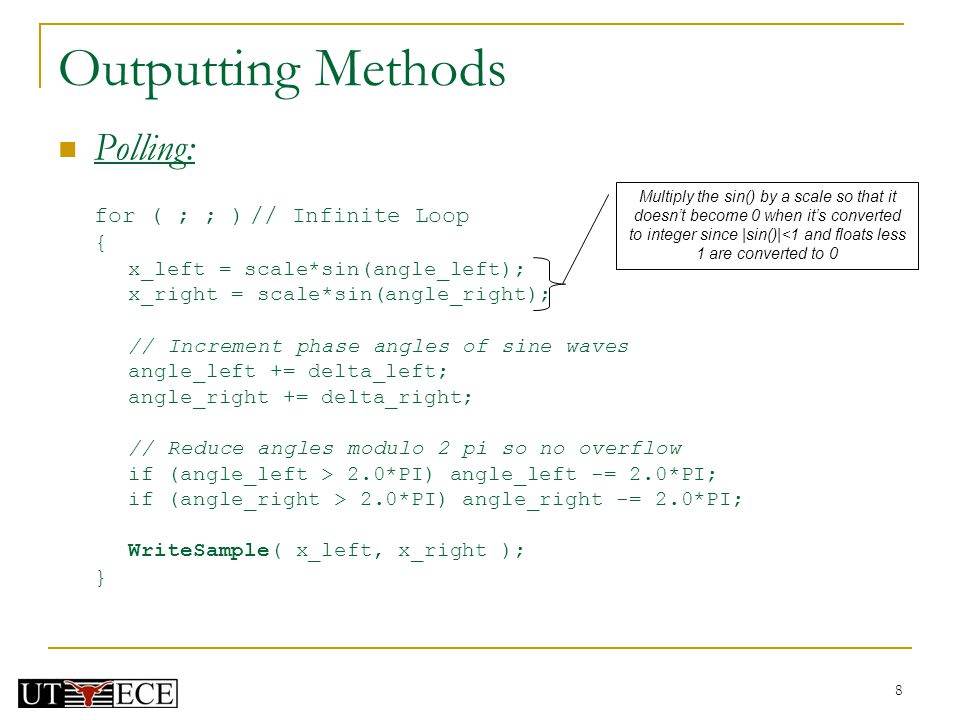 Outputting Methods

Polling:

for ( ; ; ) // Infinite Loop
{
x_left = scale*sin(angle_left);
x_right = scale*sin(angle_right);

// Increment phase angles of sine waves
angle_left += delta_left;
angle_right += delta_right;

// Reduce angles modulo 2 pi so no overflow
if (angle_left > 2.0*PI) angle_left -= 2.0*PI;
if (angle_right > 2.0*PI) angle_right -= 2.0*PI;

WriteSample( x_left, x_right );
}

Multiply the sin() by a scale so that it doesn't become 0 when it's converted to integer since |sin()|<1 and floats less 1 are converted to 0

UT ECE

8